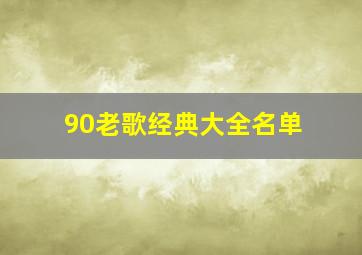 90老歌经典大全名单